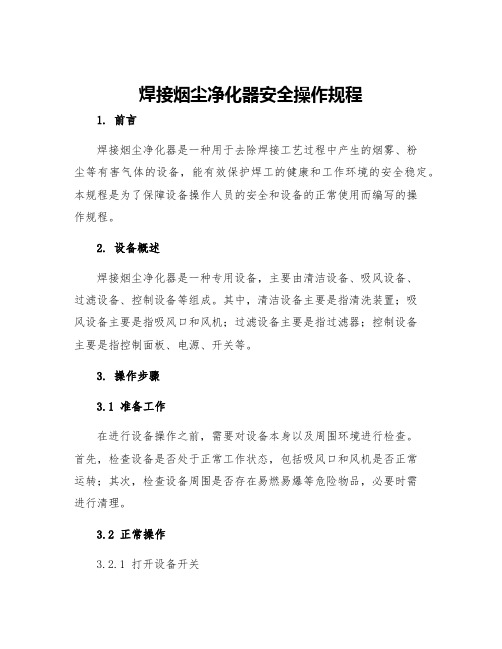 焊接烟尘净化器安全操作规程

1. 前言

焊接烟尘净化器是一种用于去除焊接工艺过程中产生的烟雾、粉尘等有害气体的设备，能有效保护焊工的健康和工作环境的安全稳定。本规程是为了保障设备操作人员的安全和设备的正常使用而编写的操作规程。

2. 设备概述

焊接烟尘净化器是一种专用设备，主要由清洁设备、吸风设备、过滤设备、控制设备等组成。其中，清洁设备主要是指清洗装置；吸风设备主要是指吸风口和风机；过滤设备主要是指过滤器；控制设备主要是指控制面板、电源、开关等。

3. 操作步骤

3.1 准备工作

在进行设备操作之前，需要对设备本身以及周围环境进行检查。首先，检查设备是否处于正常工作状态，包括吸风口和风机是否正常运转；其次，检查设备周围是否存在易燃易爆等危险物品，必要时需进行清理。

3.2 正常操作

3.2.1 打开设备开关